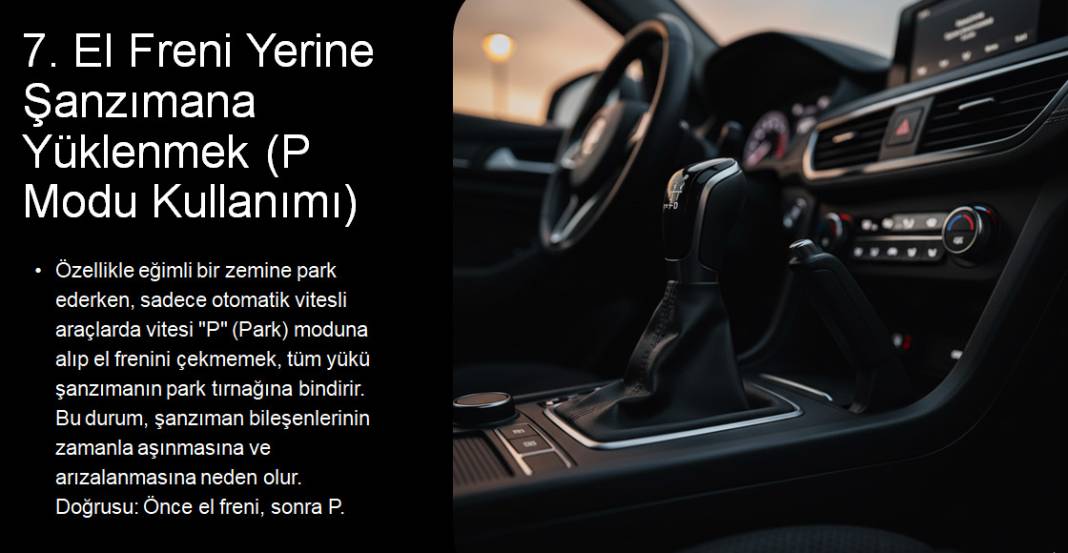 7. El Freni Yerine Şanzımana Yüklenmek (P Modu Kullanımı)

• Özellikle eğimli bir zemine park ederken, sadece otomatik vitesli araçlarda vitesi "P" (Park) moduna alıp el frenini çekmemek, tüm yükü şanzımanın park tırnağına bindirir. Bu durum, şanzıman bileşenlerinin zamanla aşınmasına ve arızalanmasına neden olur. Doğrusu: Önce el freni, sonra P.